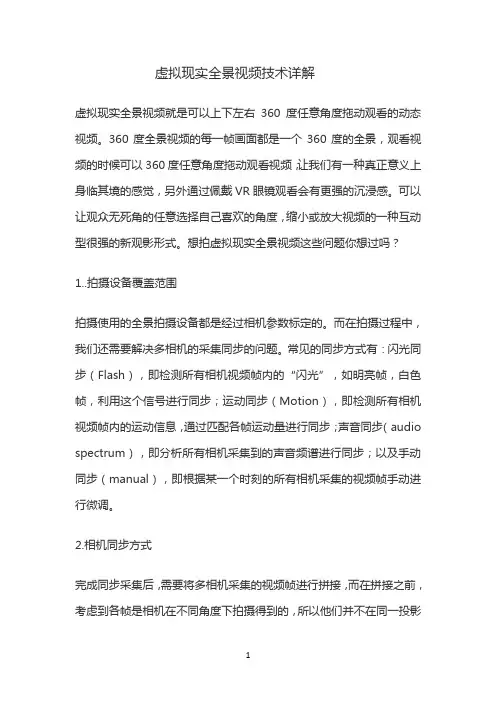 虚拟现实全景视频技术详解

虚拟现实全景视频就是可以上下左右 360 度任意角度拖动观看的动态视频。360 度全景视频的每一帧画面都是一个 360 度的全景，观看视频的时候可以 360 度任意角度拖动观看视频，让我们有一种真正意义上身临其境的感觉，另外通过佩戴 VR 眼镜观看会有更强的沉浸感。可以让观众无死角的任意选择自己喜欢的角度，缩小或放大视频的一种互动型很强的新观影形式。想拍虚拟现实全景视频这些问题你想过吗？

1..拍摄设备覆盖范围

拍摄使用的全景拍摄设备都是经过相机参数标定的。而在拍摄过程中，我们还需要解决多相机的采集同步的问题。常见的同步方式有：闪光同步（Flash），即检测所有相机视频帧内的“闪光”，如明亮帧，白色帧，利用这个信号进行同步；运动同步（Motion），即检测所有相机视频帧内的运动信息，通过匹配各帧运动量进行同步；声音同步（audio spectrum），即分析所有相机采集到的声音频谱进行同步；以及手动同步（manual），即根据某一个时刻的所有相机采集的视频帧手动进行微调。

2.相机同步方式

完成同步采集后，需要将多相机采集的视频帧进行拼接，而在拼接之前，考虑到各帧是相机在不同角度下拍摄得到的，所以他们并不在同一投影

1